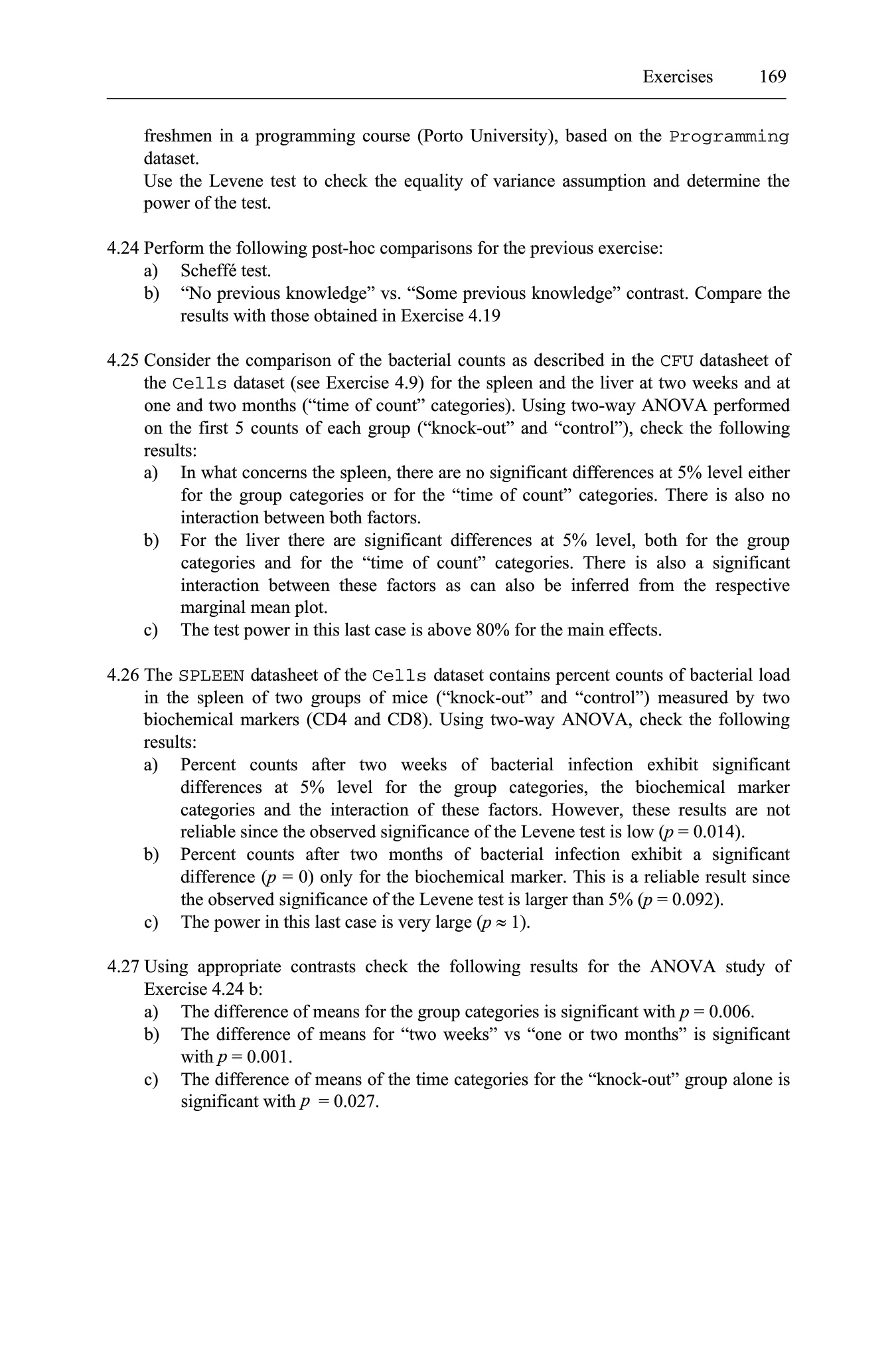 Exercises 169

freshmen in a programming course (Porto University), based on the Programming dataset.
Use the Levene test to check the equality of variance assumption and determine the power of the test.

4.24 Perform the following post-hoc comparisons for the previous exercise:
a) Scheffé test.
b) “No previous knowledge” vs. “Some previous knowledge” contrast. Compare the results with those obtained in Exercise 4.19

4.25 Consider the comparison of the bacterial counts as described in the CFU datasheet of the Cells dataset (see Exercise 4.9) for the spleen and the liver at two weeks and at one and two months (“time of count” categories). Using two-way ANOVA performed on the first 5 counts of each group (“knock-out” and “control”), check the following results:
a) In what concerns the spleen, there are no significant differences at 5% level either for the group categories or for the “time of count” categories. There is also no interaction between both factors.
b) For the liver there are significant differences at 5% level, both for the group categories and for the “time of count” categories. There is also a significant interaction between these factors as can also be inferred from the respective marginal mean plot.
c) The test power in this last case is above 80% for the main effects.

4.26 The SPLEEN datasheet of the Cells dataset contains percent counts of bacterial load in the spleen of two groups of mice (“knock-out” and “control”) measured by two biochemical markers (CD4 and CD8). Using two-way ANOVA, check the following results:
a) Percent counts after two weeks of bacterial infection exhibit significant differences at 5% level for the group categories, the biochemical marker categories and the interaction of these factors. However, these results are not reliable since the observed significance of the Levene test is low ($p = 0.014$).
b) Percent counts after two months of bacterial infection exhibit a significant difference ($p = 0$) only for the biochemical marker. This is a reliable result since the observed significance of the Levene test is larger than 5% ($p = 0.092$).
c) The power in this last case is very large ($p \approx 1$).

4.27 Using appropriate contrasts check the following results for the ANOVA study of Exercise 4.24 b:
a) The difference of means for the group categories is significant with $p = 0.006$.
b) The difference of means for “two weeks” vs “one or two months” is significant with $p = 0.001$.
c) The difference of means of the time categories for the “knock-out” group alone is significant with $p = 0.027$.